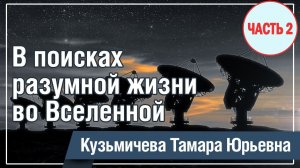 ЧАСТЬ 2

В поисках разумной жизни во Вселенной

Кузьмичева Тамара Юрьевна